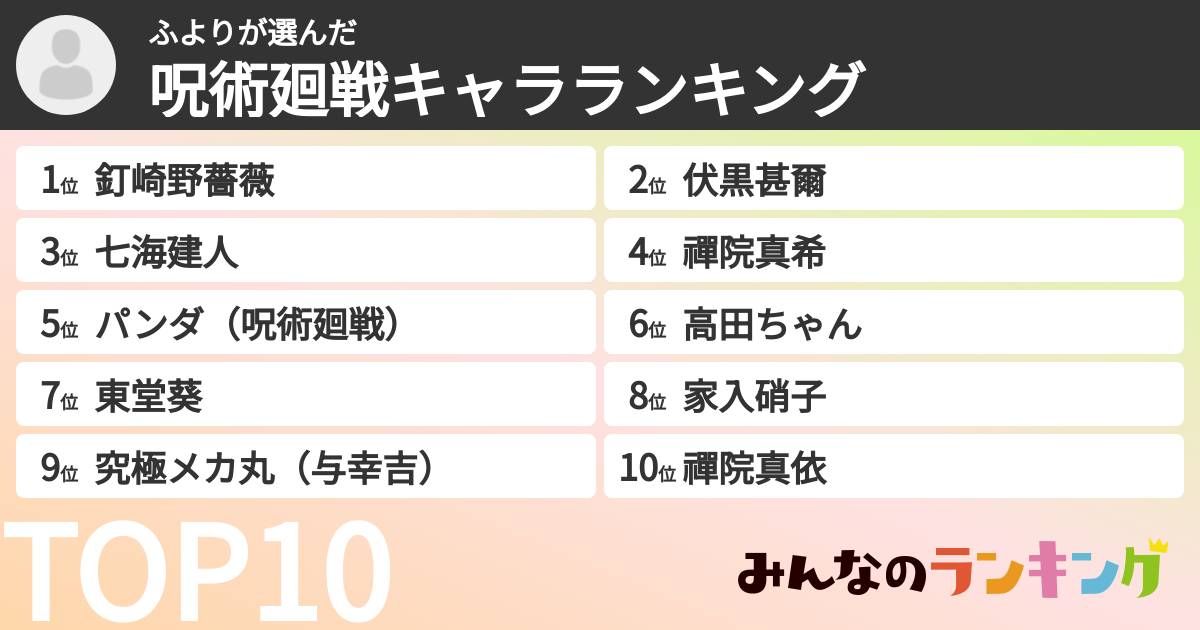 ふよりが選んだ
呪術廻戦キャラランキング

1位 釘崎野薔薇
2位 伏黒甚爾
3位 七海建人
4位 禪院真希
5位 パンダ（呪術廻戦）
6位 高田ちゃん
7位 東堂葵
8位 家入硝子
9位 究極メカ丸（与幸吉）
10位 禪院真依

TOP10

みんなのランキング